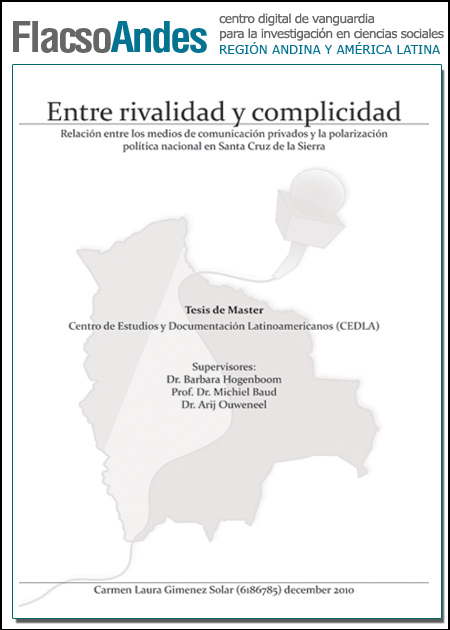 FlacsoAndes
centro digital de vanguardia para la investigación en ciencias sociales
REGIÓN ANDINA Y AMÉRICA LATINA

Entre rivalidad y complicidad

Relación entre los medios de comunicación privados y la polarización política nacional en Santa Cruz de la Sierra

Tesis de Master

Centro de Estudios y Documentación Latinoamericanos (CEDLA)

Supervisores:
Dr. Barbara Hogenboom
Prof. Dr. Michiel Baud
Dr. Arij Ouweneel

Carmen Laura Gimenez Solar (6186785) december 2010